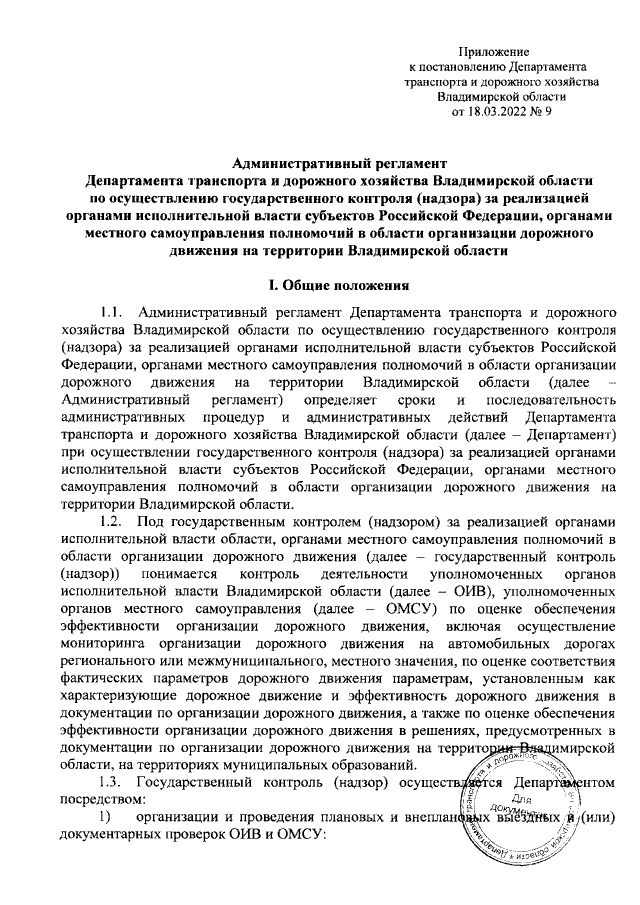 Приложение
к постановлению Департамента
транспорта и дорожного хозяйства
Владимирской области
от 18.03.2022 № 9

Административный регламент
Департамента транспорта и дорожного хозяйства Владимирской области
по осуществлению государственного контроля (надзора) за реализацией
органами исполнительной власти субъектов Российской Федерации, органами
местного самоуправления полномочий в области организации дорожного
движения на территории Владимирской области

I. Общие положения

1.1. Административный регламент Департамента транспорта и дорожного хозяйства Владимирской области по осуществлению государственного контроля (надзора) за реализацией органами исполнительной власти субъектов Российской Федерации, органами местного самоуправления полномочий в области организации дорожного движения на территории Владимирской области (далее – Административный регламент) определяет сроки и последовательность административных процедур и административных действий Департамента транспорта и дорожного хозяйства Владимирской области (далее – Департамент) при осуществлении государственного контроля (надзора) за реализацией органами исполнительной власти субъектов Российской Федерации, органами местного самоуправления полномочий в области организации дорожного движения на территории Владимирской области.

1.2. Под государственным контролем (надзором) за реализацией органами исполнительной власти области, органами местного самоуправления полномочий в области организации дорожного движения (далее – государственный контроль (надзор)) понимается контроль деятельности уполномоченных органов исполнительной власти Владимирской области (далее – ОИВ), уполномоченных органов местного самоуправления (далее – ОМСУ) по оценке обеспечения эффективности организации дорожного движения, включая осуществление мониторинга организации дорожного движения на автомобильных дорогах регионального или межмуниципального, местного значения, по оценке соответствия фактических параметров дорожного движения параметрам, установленным как характеризующие дорожное движение и эффективность дорожного движения в документации по организации дорожного движения, а также по оценке обеспечения эффективности организации дорожного движения в решениях, предусмотренных в документации по организации дорожного движения на территории Владимирской области, на территориях муниципальных образований.

1.3. Государственный контроль (надзор) осуществляется Департаментом посредством:

1) организации и проведения плановых и внеплановых выездных и (или) документарных проверок ОИВ и ОМСУ:

Для
документов